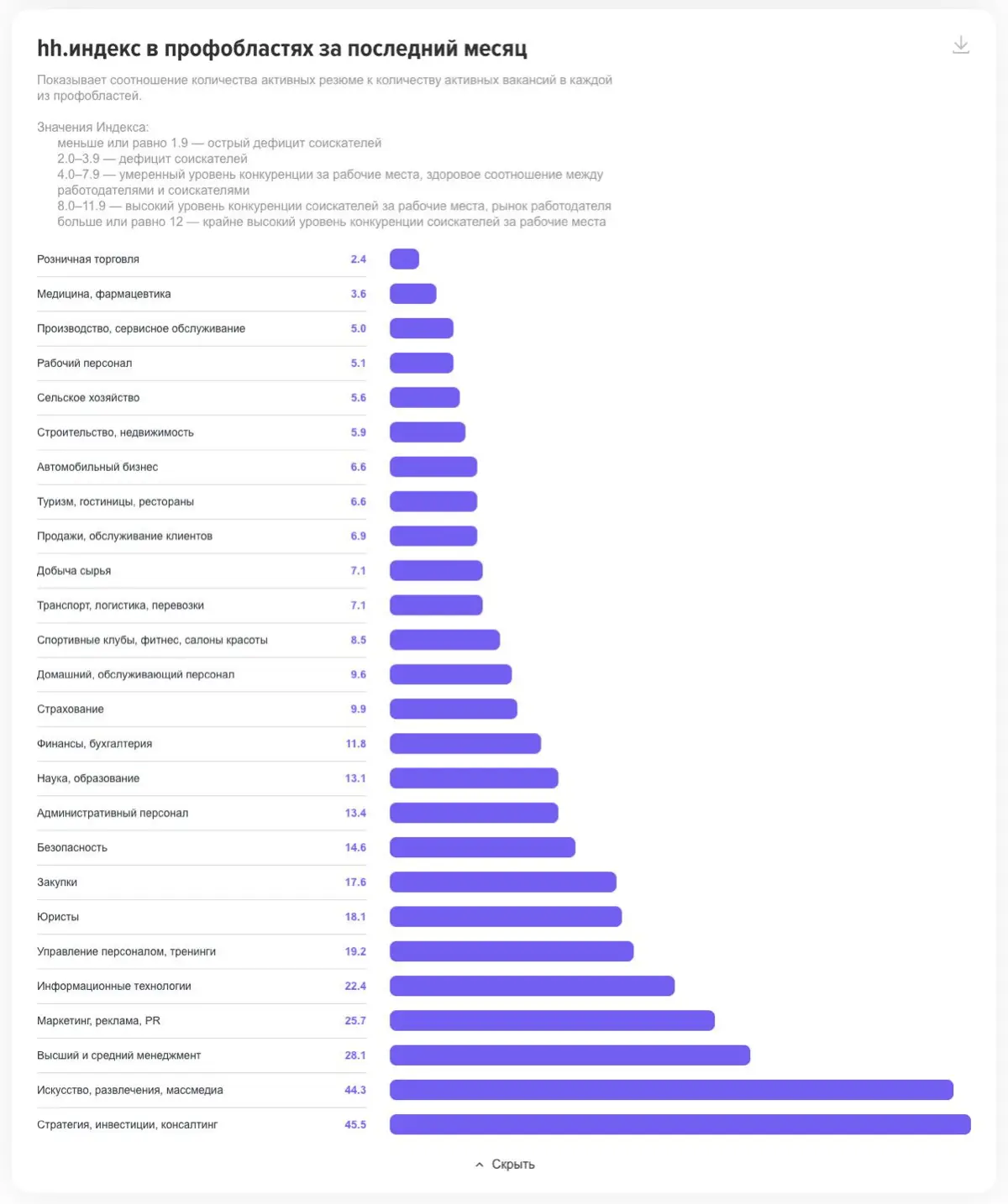 hh.индекс в профобластях за последний месяц

Показывает соотношение количества активных резюме к количеству активных вакансий в каждой из профобластей.

Значения Индекса:
меньше или равно 1.9 — острый дефицит соискателей
2.0–3.9 — дефицит соискателей
4.0–7.9 — умеренный уровень конкуренции за рабочие места, здоровое соотношение между работодателями и соискателями
8.0–11.9 — высокий уровень конкуренции соискателей за рабочие места, рынок работодателя
больше или равно 12 — крайне высокий уровень конкуренции соискателей за рабочие места

| | |
|---|---|
| Розничная торговля | 2.4 |
| Медицина, фармацевтика | 3.6 |
| Производство, сервисное обслуживание | 5.0 |
| Рабочий персонал | 5.1 |
| Сельское хозяйство | 5.6 |
| Строительство, недвижимость | 5.9 |
| Автомобильный бизнес | 6.6 |
| Туризм, гостиницы, рестораны | 6.6 |
| Продажи, обслуживание клиентов | 6.9 |
| Добыча сырья | 7.1 |
| Транспорт, логистика, перевозки | 7.1 |
| Спортивные клубы, фитнес, салоны красоты | 8.5 |
| Домашний, обслуживающий персонал | 9.6 |
| Страхование | 9.9 |
| Финансы, бухгалтерия | 11.8 |
| Наука, образование | 13.1 |
| Административный персонал | 13.4 |
| Безопасность | 14.6 |
| Закупки | 17.6 |
| Юристы | 18.1 |
| Управление персоналом, тренинги | 19.2 |
| Информационные технологии | 22.4 |
| Маркетинг, реклама, PR | 25.7 |
| Высший и средний менеджмент | 28.1 |
| Искусство, развлечения, массмедиа | 44.3 |
| Стратегия, инвестиции, консалтинг | 45.5 |

Скрыть